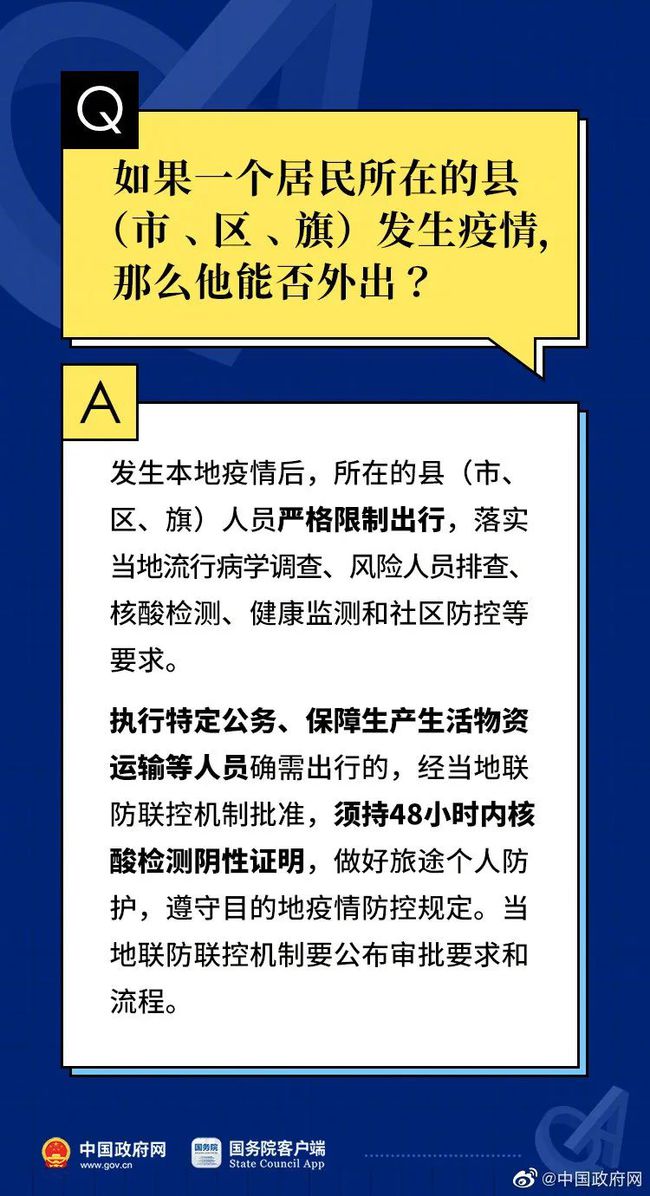 Q

如果一个居民所在的县（市、区、旗）发生疫情，那么他能否外出？

A

发生本地疫情后，所在的县（市、区、旗）人员严格限制出行，落实当地流行病学调查、风险人员排查、核酸检测、健康监测和社区防控等要求。

执行特定公务、保障生产生活物资运输等人员确需出行的，经当地联防联控机制批准，须持48小时内核酸检测阴性证明，做好旅途个人防护，遵守目的地疫情防控规定。当地联防联控机制要公布审批要求和流程。

中国政府网
www.gov.cn

国务院
国务院客户端
State Council App

@中国政府网